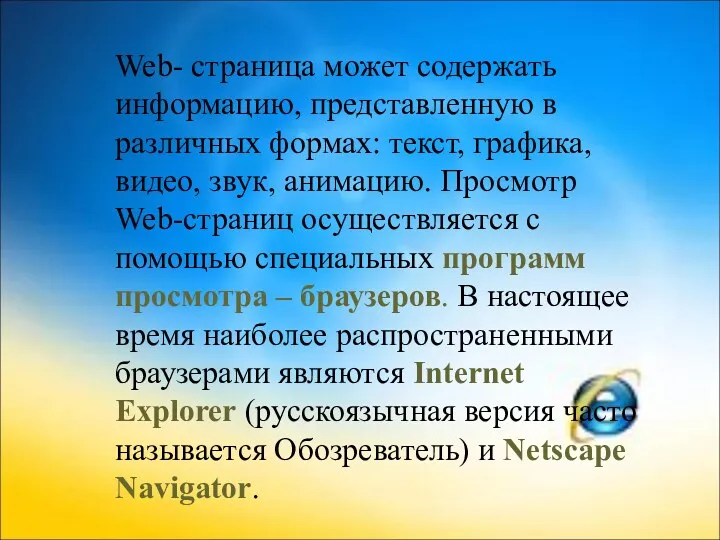 Web- страница может содержать информацию, представленную в различных формах: текст, графика, видео, звук, анимацию. Просмотр Web-страниц осуществляется с помощью специальных программ просмотра – браузеров. В настоящее время наиболее распространенными браузерами являются Internet Explorer (русскоязычная версия часто называется Обозреватель) и Netscape Navigator.